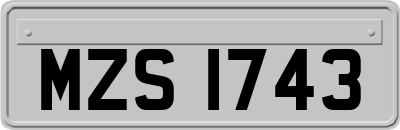 MZS 1743